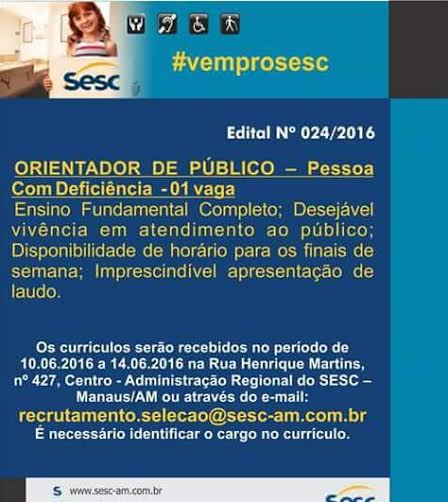 Sesc

#vemprosesc

Edital Nº 024/2016

ORIENTADOR DE PÚBLICO – Pessoa Com Deficiência - 01 vaga

Ensino Fundamental Completo; Desejável vivência em atendimento ao público; Disponibilidade de horário para os finais de semana; Imprescindível apresentação de laudo.

Os currículos serão recebidos no período de 10.06.2016 a 14.06.2016 na Rua Henrique Martins, nº 427, Centro - Administração Regional do SESC – Manaus/AM ou através do e-mail:
recrutamento.selecao@sesc-am.com.br
É necessário identificar o cargo no currículo.

www.sesc-am.com.br

Sesc